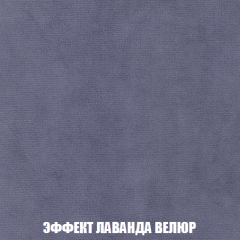 ЭФФЕКТ ЛАВАНДА ВЕЛЮР